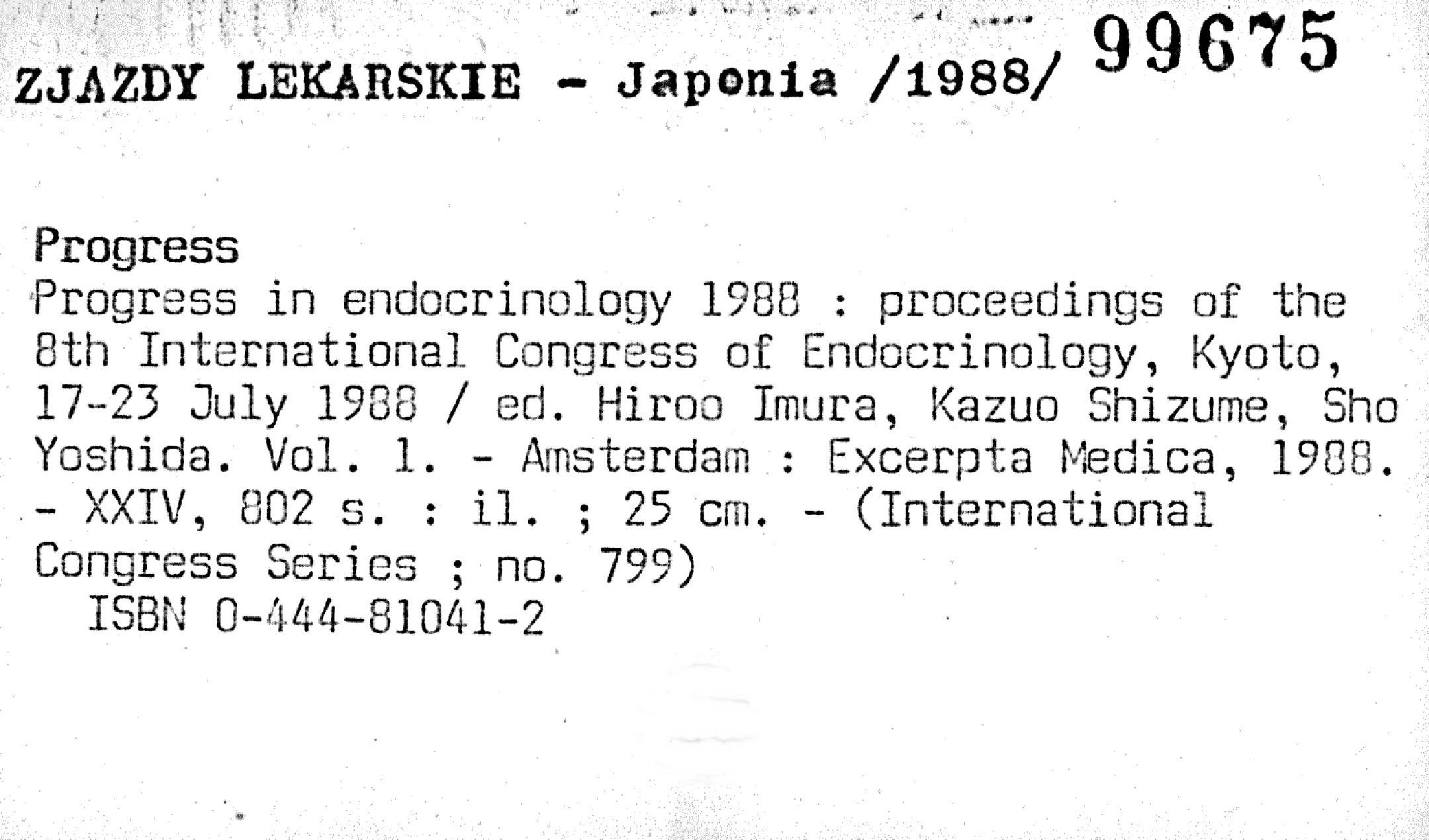 ZJAZDY LEKARSKIE - Japonia /1988/ 99675

Progress

Progress in endocrinology 1988 : proceedings of the 8th International Congress of Endocrinology, Kyoto, 17-23 July 1988 / ed. Hiroo Imura, Kazuo Shizume, Sho Yoshida. Vol. 1. - Amsterdam : Excerpta Medica, 1988. - XXIV, 802 s. : il. ; 25 cm. - (International Congress Series ; no. 799)

ISBN 0-444-81041-2